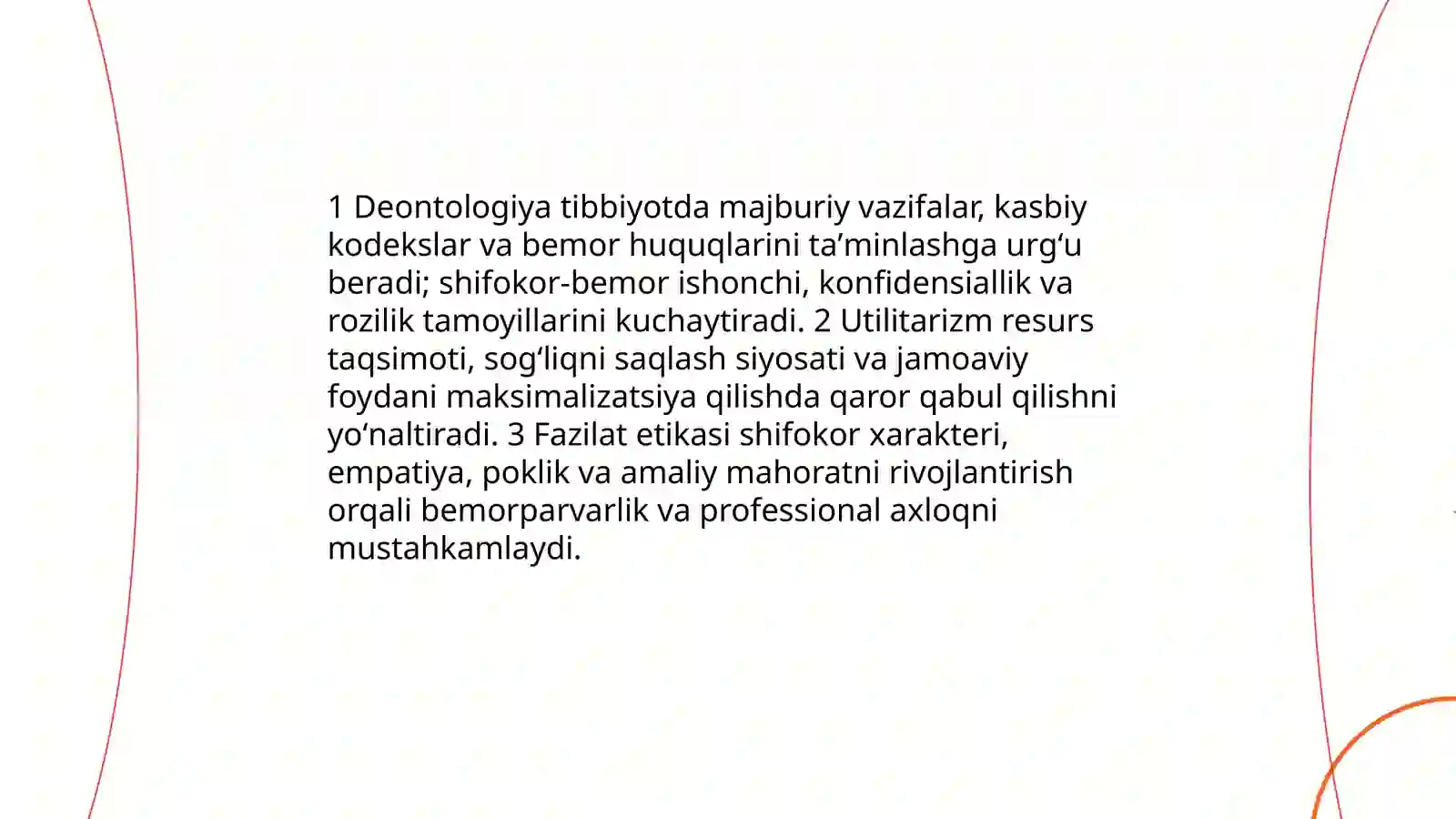 1 Deontologiya tibbiyotda majburiy vazifalar, kasbiy kodekslar va bemor huquqlarini ta’minlashga urg‘u beradi; shifokor-bemor ishonchi, konfidensiallik va rozilik tamoyillarini kuchaytiradi. 2 Utilitarizm resurs taqsimoti, sog‘liqni saqlash siyosati va jamoaviy foydani maksimalizatsiya qilishda qaror qabul qilishni yo‘naltiradi. 3 Fazilat etikasi shifokor xarakteri, empatiya, poklik va amaliy mahoratni rivojlantirish orqali bemorparvarlik va professional axloqni mustahkamlaydi.